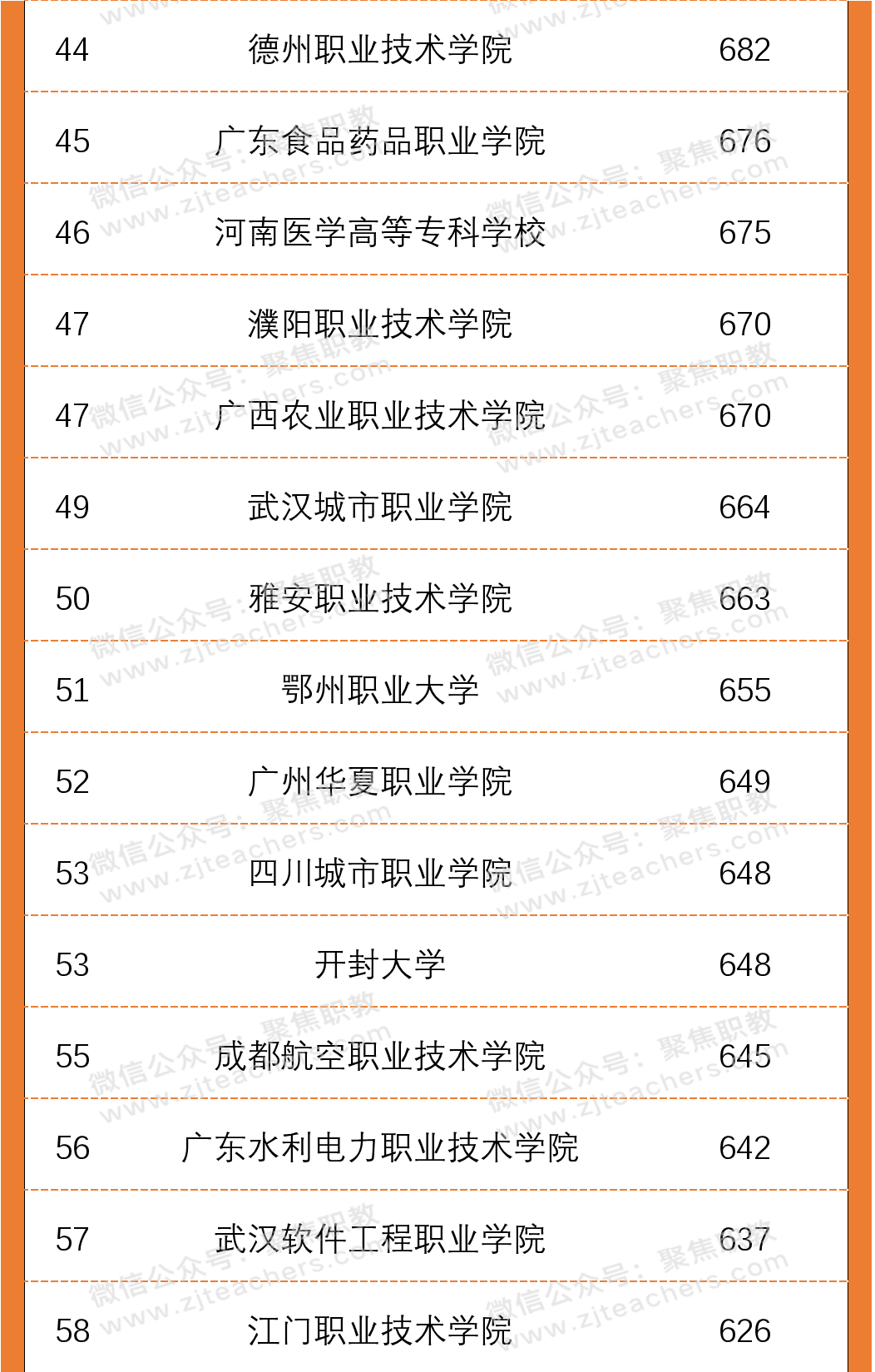 | 44 | 德州职业技术学院 | 682 |
|---|---|---|
| 45 | 广东食品药品职业学院 | 676 |
| 46 | 河南医学高等专科学校 | 675 |
| 47 | 濮阳职业技术学院 | 670 |
| 47 | 广西农业职业技术学院 | 670 |
| 49 | 武汉城市职业学院 | 664 |
| 50 | 雅安职业技术学院 | 663 |
| 51 | 鄂州职业大学 | 655 |
| 52 | 广州华夏职业学院 | 649 |
| 53 | 四川城市职业学院 | 648 |
| 53 | 开封大学 | 648 |
| 55 | 成都航空职业技术学院 | 645 |
| 56 | 广东水利电力职业技术学院 | 642 |
| 57 | 武汉软件工程职业学院 | 637 |
| 58 | 江门职业技术学院 | 626 |

微信公众号：聚焦职教 www.zjteachers.com